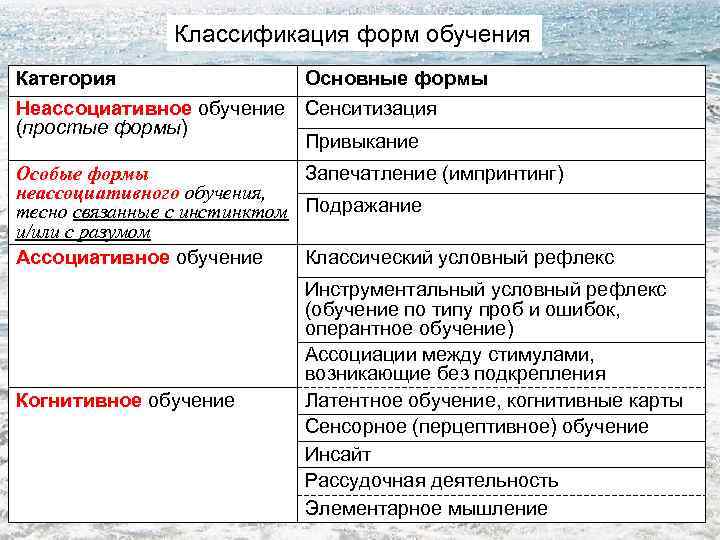 Классификация форм обучения

| Категория | Основные формы |
|---|---|
| Неассоциативное обучение (простые формы) | Сенситизация |
| | Привыкание |
| Особые формы неассоциативного обучения, тесно связанные с инстинктом и/или с разумом | Запечатление (импринтинг) |
| | Подражание |
| Ассоциативное обучение | Классический условный рефлекс |
| | Инструментальный условный рефлекс (обучение по типу проб и ошибок, оперантное обучение) |
| | Ассоциации между стимулами, возникающие без подкрепления |
| Когнитивное обучение | Латентное обучение, когнитивные карты |
| | Сенсорное (перцептивное) обучение |
| | Инсайт |
| | Рассудочная деятельность |
| | Элементарное мышление |